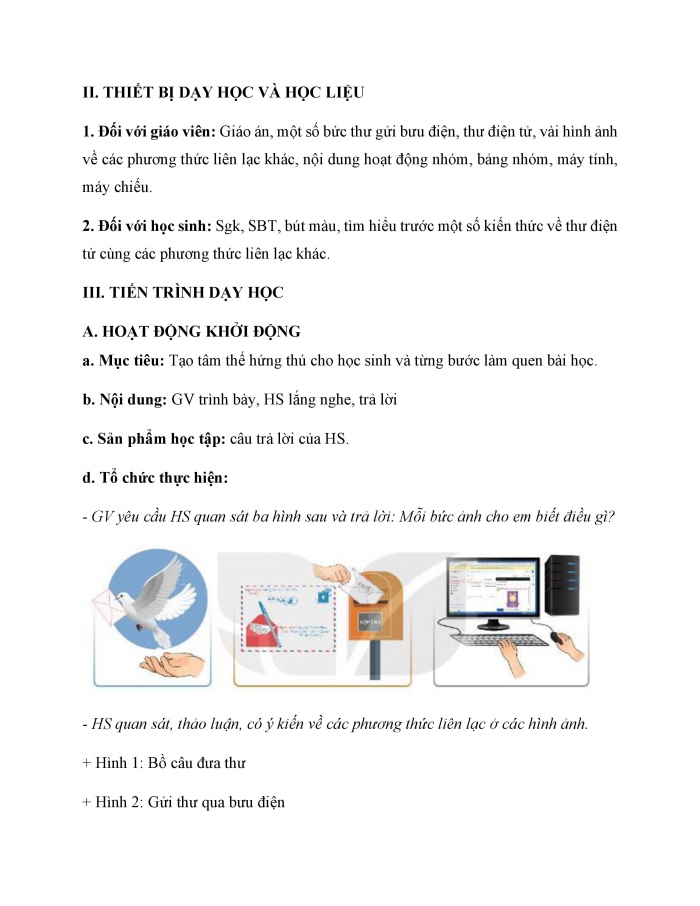 II. THIẾT BỊ DẠY HỌC VÀ HỌC LIỆU

1. Đối với giáo viên: Giáo án, một số bức thư gửi bưu điện, thư điện tử, vài hình ảnh về các phương thức liên lạc khác, nội dung hoạt động nhóm, bảng nhóm, máy tính, máy chiếu.

2. Đối với học sinh: Sgk, SBT, bút màu, tìm hiểu trước một số kiến thức về thư điện tử cùng các phương thức liên lạc khác.

III. TIẾN TRÌNH DẠY HỌC

A. HOẠT ĐỘNG KHỞI ĐỘNG

a. Mục tiêu: Tạo tâm thế hứng thú cho học sinh và từng bước làm quen bài học.

b. Nội dung: GV trình bày, HS lắng nghe, trả lời

c. Sản phẩm học tập: câu trả lời của HS.

d. Tổ chức thực hiện:

- GV yêu cầu HS quan sát ba hình sau và trả lời: Mỗi bức ảnh cho em biết điều gì?

HỘP THƯ

- HS quan sát, thảo luận, có ý kiến về các phương thức liên lạc ở các hình ảnh.

+ Hình 1: Bồ câu đưa thư

+ Hình 2: Gửi thư qua bưu điện